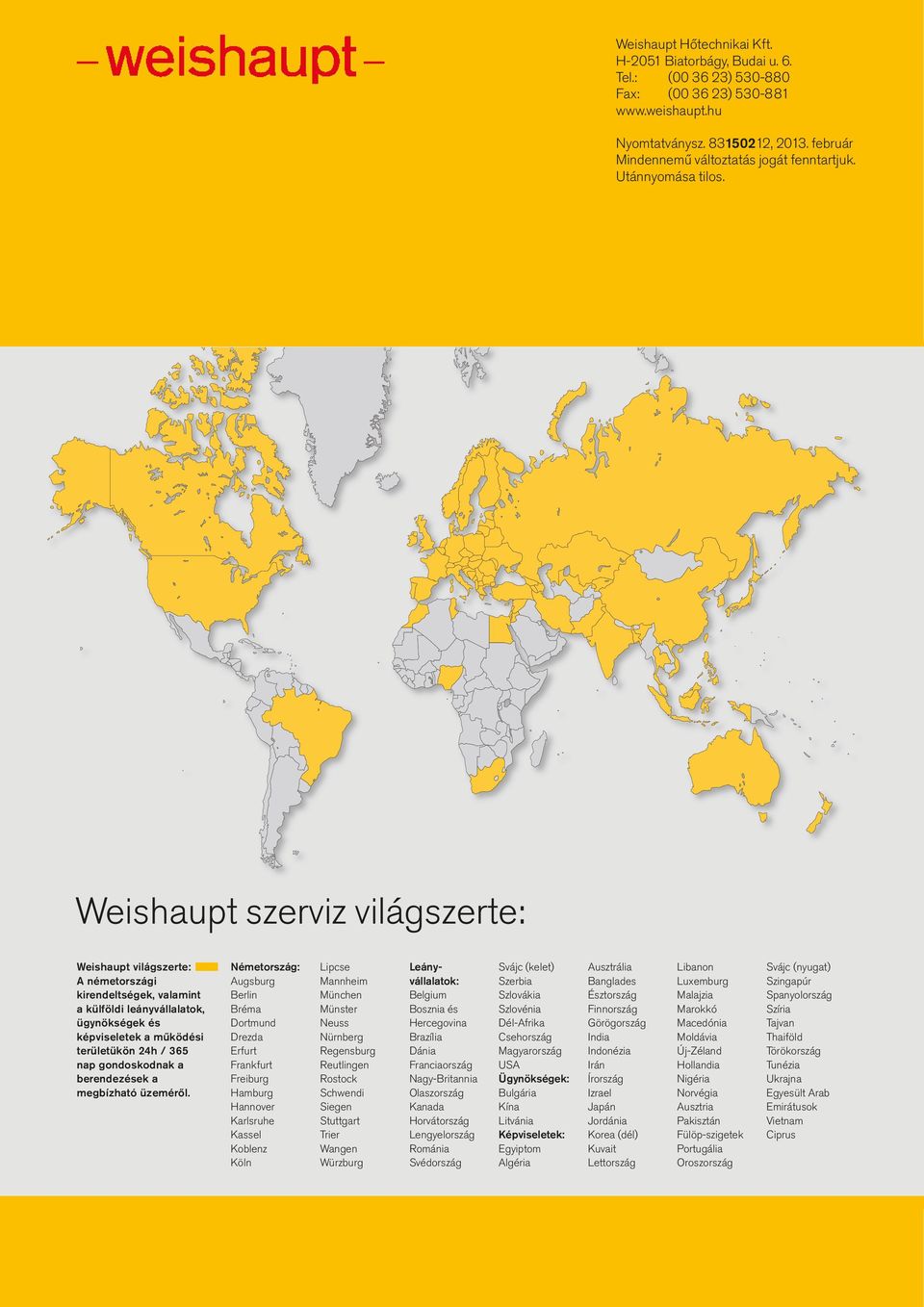 –weishaupt–

Weishaupt Hőtechnikai Kft.
H-2051 Biatorbágy, Budai u. 6.
Tel.: (00 36 23) 530-880
Fax: (00 36 23) 530-881
www.weishaupt.hu

Nyomtatványsz. 83150212, 2013. február
Mindennemű változtatás jogát fenntartjuk.
Utánnyomása tilos.

Weishaupt szerviz világszerte:

Weishaupt világszerte: A németországi kirendeltségek, valamint a külföldi leányvállalatok, ügynökségek és képviseletek a működési területükön 24h / 365 nap gondoskodnak a berendezések a megbízható üzeméről.

Németország:
Augsburg
Berlin
Bréma
Dortmund
Drezda
Erfurt
Frankfurt
Freiburg
Hamburg
Hannover
Karlsruhe
Kassel
Koblenz
Köln

Lipcse
Mannheim
München
Münster
Neuss
Nürnberg
Regensburg
Reutlingen
Rostock
Schwendi
Siegen
Stuttgart
Trier
Wangen
Würzburg

Leányvállalatok:
Belgium
Bosznia és Hercegovina
Brazília
Dánia
Franciaország
Nagy-Britannia
Olaszország
Kanada
Horvátország
Lengyelország
Románia
Svédország

Svájc (kelet)
Szerbia
Szlovákia
Szlovénia
Dél-Afrika
Csehország
Magyarország
USA
Ügynökségek:
Bulgária
Kína
Litvánia
Képviseletek:
Egyiptom
Algéria

Ausztrália
Banglades
Észtország
Finnország
Görögország
India
Indonézia
Irán
Írország
Izrael
Japán
Jordánia
Korea (dél)
Kuvait
Lettország

Libanon
Luxemburg
Malajzia
Marokkó
Macedónia
Moldávia
Új-Zéland
Hollandia
Nigéria
Norvégia
Ausztria
Pakisztán
Fülöp-szigetek
Portugália
Oroszország

Svájc (nyugat)
Szingapúr
Spanyolország
Szíria
Tajvan
Thaiföld
Törökország
Tunézia
Ukrajna
Egyesült Arab Emirátusok
Vietnam
Ciprus